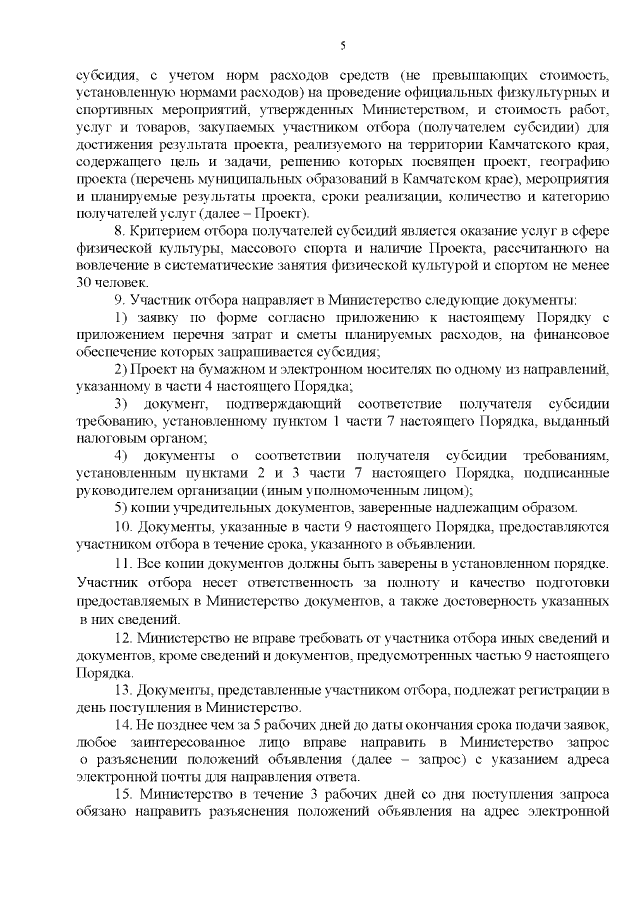 5

субсидия, с учетом норм расходов средств (не превышающих стоимость, установленную нормами расходов) на проведение официальных физкультурных и спортивных мероприятий, утвержденных Министерством, и стоимость работ, услуг и товаров, закупаемых участником отбора (получателем субсидии) для достижения результата проекта, реализуемого на территории Камчатского края, содержащего цель и задачи, решению которых посвящен проект, географию проекта (перечень муниципальных образований в Камчатском крае), мероприятия и планируемые результаты проекта, сроки реализации, количество и категорию получателей услуг (далее – Проект).

8. Критерием отбора получателей субсидий является оказание услуг в сфере физической культуры, массового спорта и наличие Проекта, рассчитанного на вовлечение в систематические занятия физической культурой и спортом не менее 30 человек.

9. Участник отбора направляет в Министерство следующие документы:

1) заявку по форме согласно приложению к настоящему Порядку с приложением перечня затрат и сметы планируемых расходов, на финансовое обеспечение которых запрашивается субсидия;

2) Проект на бумажном и электронном носителях по одному из направлений, указанному в части 4 настоящего Порядка;

3) документ, подтверждающий соответствие получателя субсидии требованию, установленному пунктом 1 части 7 настоящего Порядка, выданный налоговым органом;

4) документы о соответствии получателя субсидии требованиям, установленным пунктами 2 и 3 части 7 настоящего Порядка, подписанные руководителем организации (иным уполномоченным лицом);

5) копии учредительных документов, заверенные надлежащим образом.

10. Документы, указанные в части 9 настоящего Порядка, предоставляются участником отбора в течение срока, указанного в объявлении.

11. Все копии документов должны быть заверены в установленном порядке. Участник отбора несет ответственность за полноту и качество подготовки предоставляемых в Министерство документов, а также достоверность указанных в них сведений.

12. Министерство не вправе требовать от участника отбора иных сведений и документов, кроме сведений и документов, предусмотренных частью 9 настоящего Порядка.

13. Документы, представленные участником отбора, подлежат регистрации в день поступления в Министерство.

14. Не позднее чем за 5 рабочих дней до даты окончания срока подачи заявок, любое заинтересованное лицо вправе направить в Министерство запрос о разъяснении положений объявления (далее – запрос) с указанием адреса электронной почты для направления ответа.

15. Министерство в течение 3 рабочих дней со дня поступления запроса обязано направить разъяснения положений объявления на адрес электронной